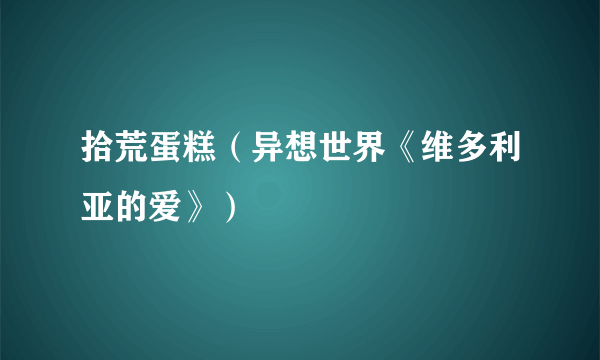 拾荒蛋糕（异想世界《维多利亚的爱》）